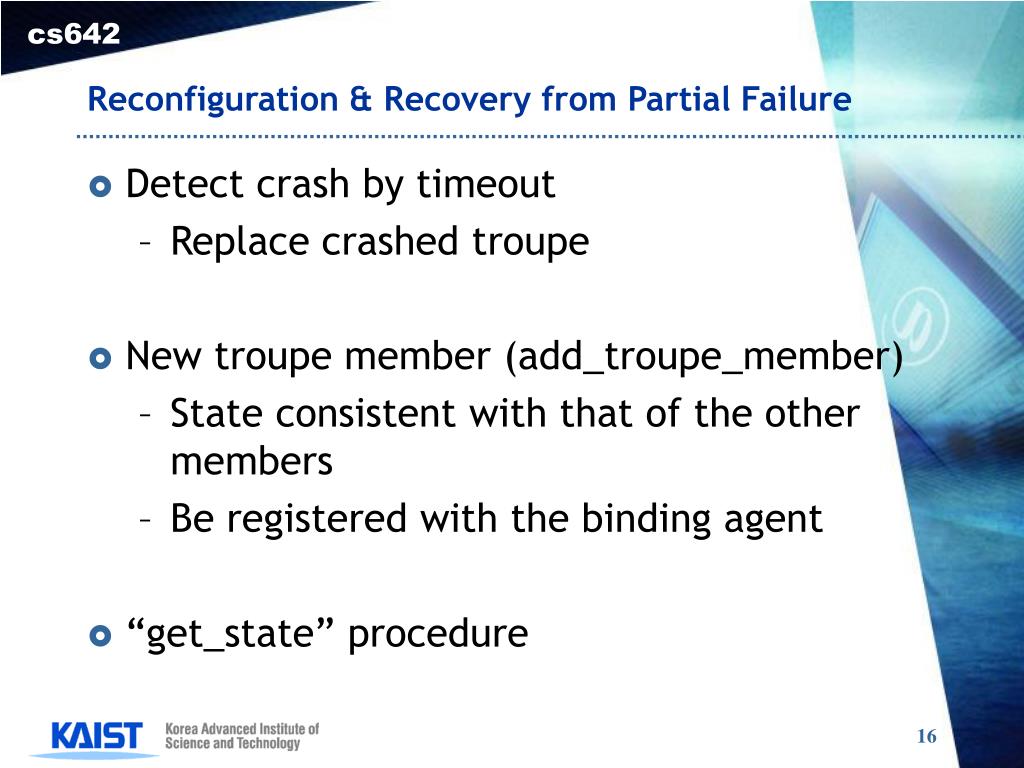 cs642

Reconfiguration & Recovery from Partial Failure

Detect crash by timeout
– Replace crashed troupe

New troupe member (add_troupe_member)
– State consistent with that of the other members
– Be registered with the binding agent

“get_state” procedure

KAIST Korea Advanced Institute of Science and Technology

16